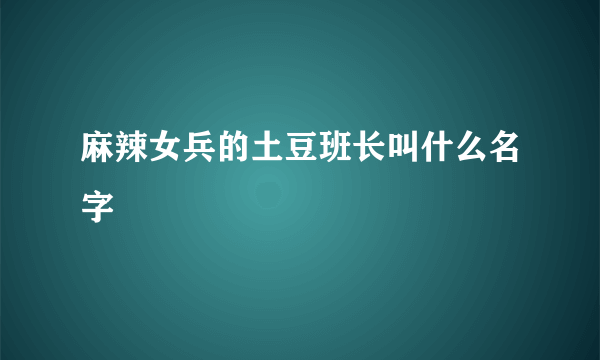 麻辣女兵的土豆班长叫什么名字